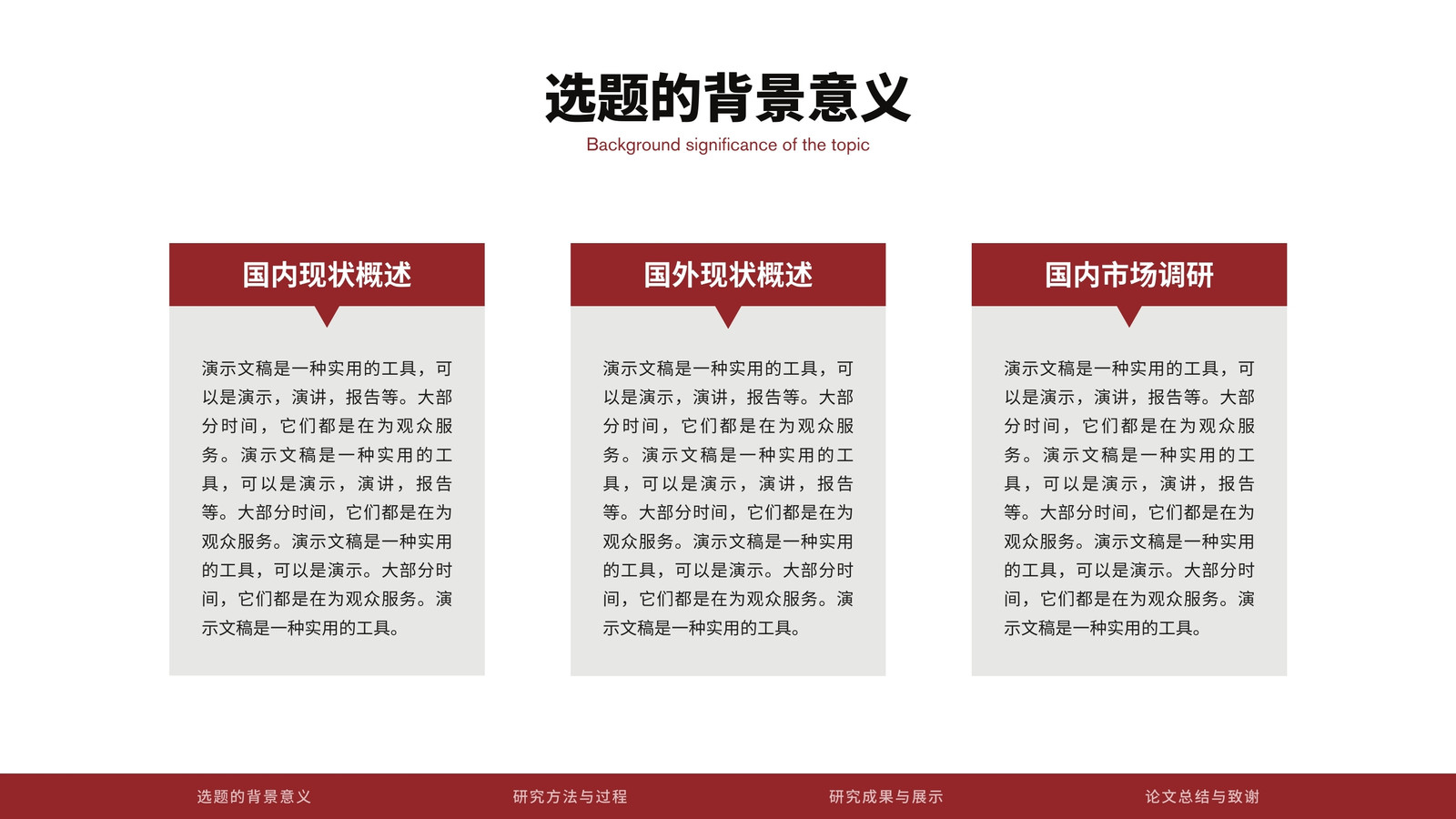 选题的背景意义

Background significance of the topic

国内现状概述

演示文稿是一种实用的工具，可以是演示，演讲，报告等。大部分时间，它们都是在为观众服务。演示文稿是一种实用的工具，可以是演示，演讲，报告等。大部分时间，它们都是在为观众服务。演示文稿是一种实用的工具，可以是演示。大部分时间，它们都是在为观众服务。演示文稿是一种实用的工具。

国外现状概述

演示文稿是一种实用的工具，可以是演示，演讲，报告等。大部分时间，它们都是在为观众服务。演示文稿是一种实用的工具，可以是演示，演讲，报告等。大部分时间，它们都是在为观众服务。演示文稿是一种实用的工具，可以是演示。大部分时间，它们都是在为观众服务。演示文稿是一种实用的工具。

国内市场调研

演示文稿是一种实用的工具，可以是演示，演讲，报告等。大部分时间，它们都是在为观众服务。演示文稿是一种实用的工具，可以是演示，演讲，报告等。大部分时间，它们都是在为观众服务。演示文稿是一种实用的工具，可以是演示。大部分时间，它们都是在为观众服务。演示文稿是一种实用的工具。

选题的背景意义 研究方法与过程 研究成果与展示 论文总结与致谢